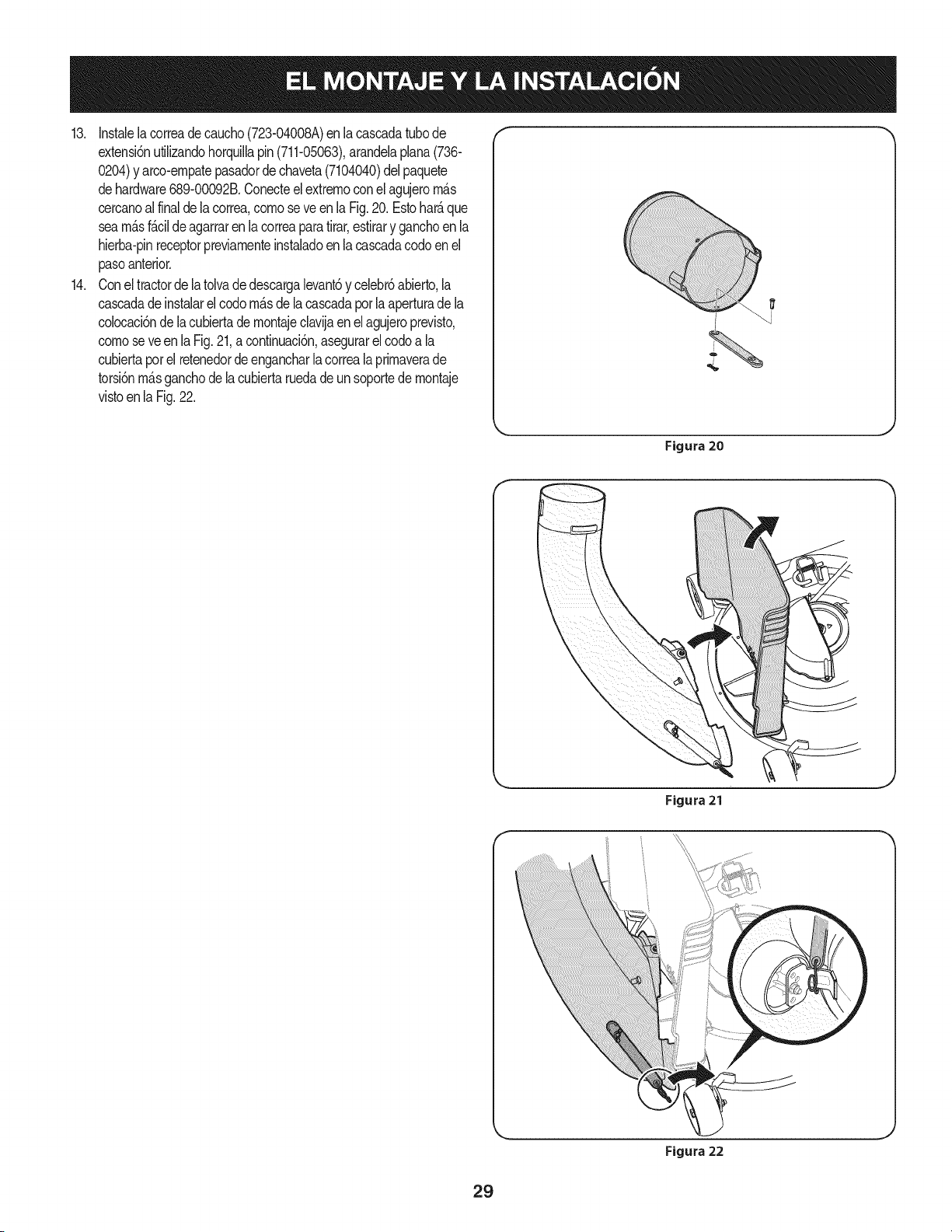 EL MONTAJE Y LA INSTALACIÓN

13. Instale la correa de caucho (723-04008A) en la cascada tubo de extensión utilizando horquilla pin (711-05063), arandela plana (736-0204) y arco-empate pasador de chaveta (7104040) del paquete de hardware 689-00092B. Conecte el extremo con el agujero más cercano al final de la correa, como se ve en la Fig. 20. Esto hará que sea más fácil de agarrar en la correa para tirar, estirar y gancho en la hierba-pin receptor previamente instalado en la cascada codo en el paso anterior.

14. Con el tractor de la tolva de descarga levantó y celebró abierto, la cascada de instalar el codo más de la cascada por la apertura de la colocación de la cubierta de montaje clavija en el agujero previsto, como se ve en la Fig. 21, a continuación, asegurar el codo a la cubierta por el retenedor de enganchar la correa la primavera de torsión más gancho de la cubierta rueda de un soporte de montaje visto en la Fig. 22.

Figura 20

Figura 21

Figura 22

29